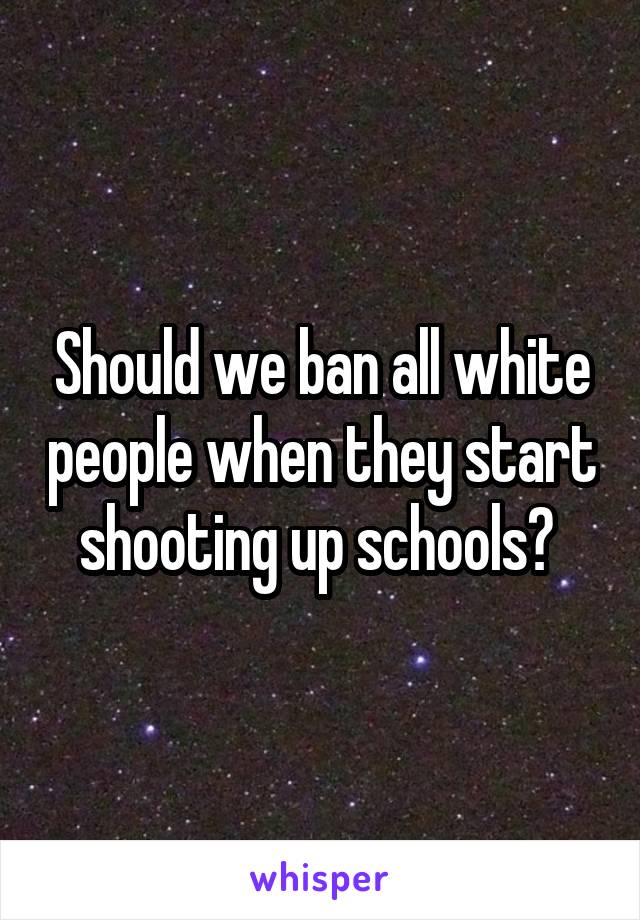 Should we ban all white people when they start shooting up schools?

whisper